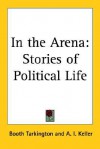 In the Arena: Stories of Political Life

Booth Tarkington and A. I. Keller